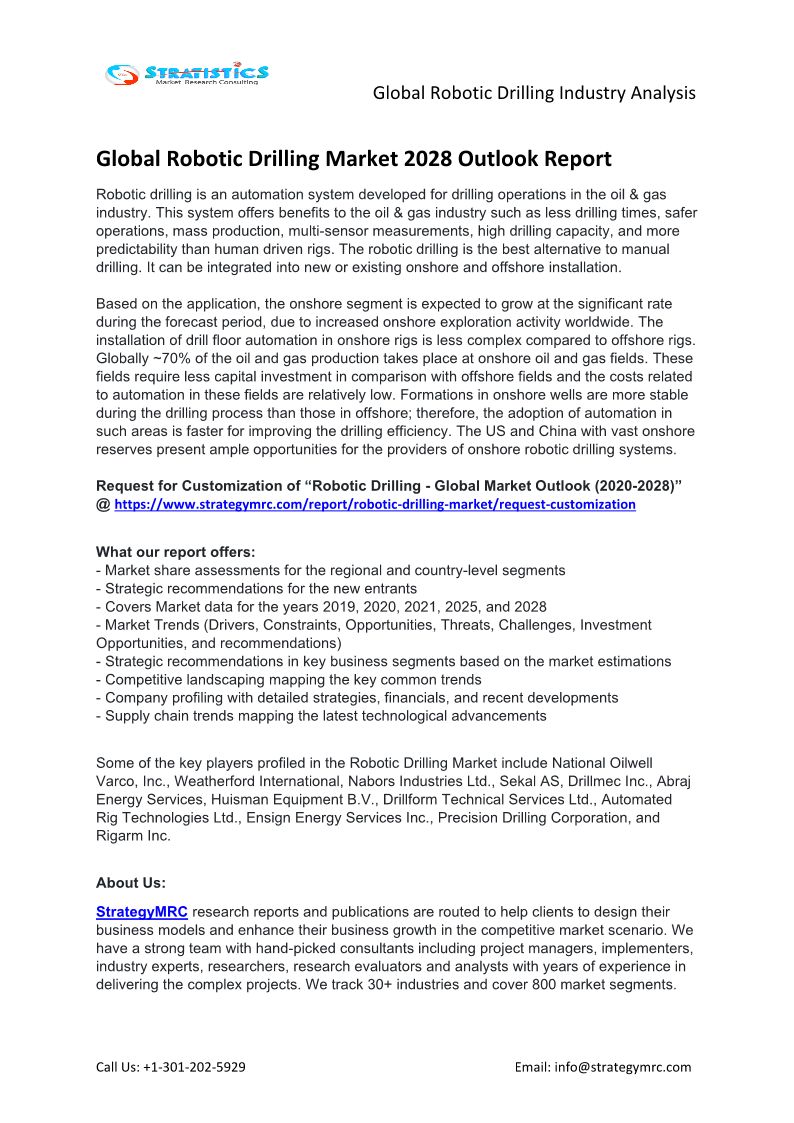 STRATISTICS
Market Research Consulting

Global Robotic Drilling Industry Analysis

Global Robotic Drilling Market 2028 Outlook Report

Robotic drilling is an automation system developed for drilling operations in the oil & gas industry. This system offers benefits to the oil & gas industry such as less drilling times, safer operations, mass production, multi-sensor measurements, high drilling capacity, and more predictability than human driven rigs. The robotic drilling is the best alternative to manual drilling. It can be integrated into new or existing onshore and offshore installation.

Based on the application, the onshore segment is expected to grow at the significant rate during the forecast period, due to increased onshore exploration activity worldwide. The installation of drill floor automation in onshore rigs is less complex compared to offshore rigs. Globally ~70% of the oil and gas production takes place at onshore oil and gas fields. These fields require less capital investment in comparison with offshore fields and the costs related to automation in these fields are relatively low. Formations in onshore wells are more stable during the drilling process than those in offshore; therefore, the adoption of automation in such areas is faster for improving the drilling efficiency. The US and China with vast onshore reserves present ample opportunities for the providers of onshore robotic drilling systems.

Request for Customization of “Robotic Drilling - Global Market Outlook (2020-2028)” @ https://www.strategymrc.com/report/robotic-drilling-market/request-customization

What our report offers:
- Market share assessments for the regional and country-level segments
- Strategic recommendations for the new entrants
- Covers Market data for the years 2019, 2020, 2021, 2025, and 2028
- Market Trends (Drivers, Constraints, Opportunities, Threats, Challenges, Investment Opportunities, and recommendations)
- Strategic recommendations in key business segments based on the market estimations
- Competitive landscaping mapping the key common trends
- Company profiling with detailed strategies, financials, and recent developments
- Supply chain trends mapping the latest technological advancements

Some of the key players profiled in the Robotic Drilling Market include National Oilwell Varco, Inc., Weatherford International, Nabors Industries Ltd., Sekal AS, Drillmec Inc., Abraj Energy Services, Huisman Equipment B.V., Drillform Technical Services Ltd., Automated Rig Technologies Ltd., Ensign Energy Services Inc., Precision Drilling Corporation, and Rigarm Inc.

About Us:

StrategyMRC research reports and publications are routed to help clients to design their business models and enhance their business growth in the competitive market scenario. We have a strong team with hand-picked consultants including project managers, implementers, industry experts, researchers, research evaluators and analysts with years of experience in delivering the complex projects. We track 30+ industries and cover 800 market segments.

Call Us: +1-301-202-5929

Email: info@strategymrc.com